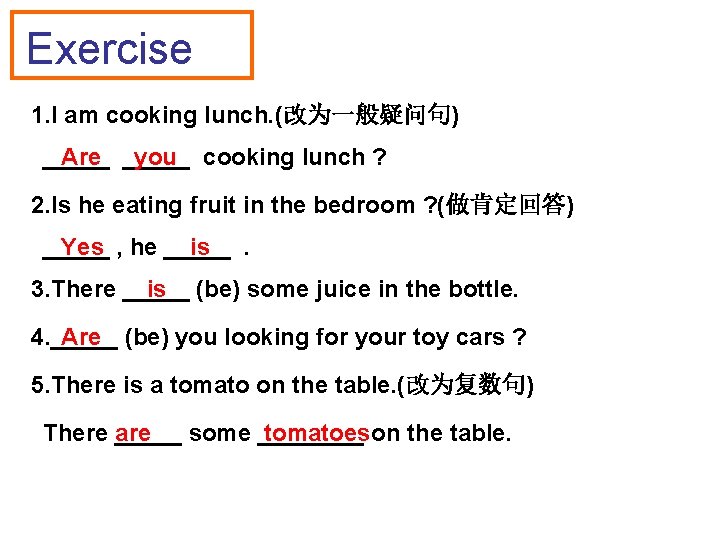 Exercise

1.I am cooking lunch.(改为一般疑问句)

Are you cooking lunch ?

2.Is he eating fruit in the bedroom ?(做肯定回答)

Yes , he is .

3.There is (be) some juice in the bottle.

4.Are (be) you looking for your toy cars ?

5.There is a tomato on the table.(改为复数句)

There are some tomatoes on the table.